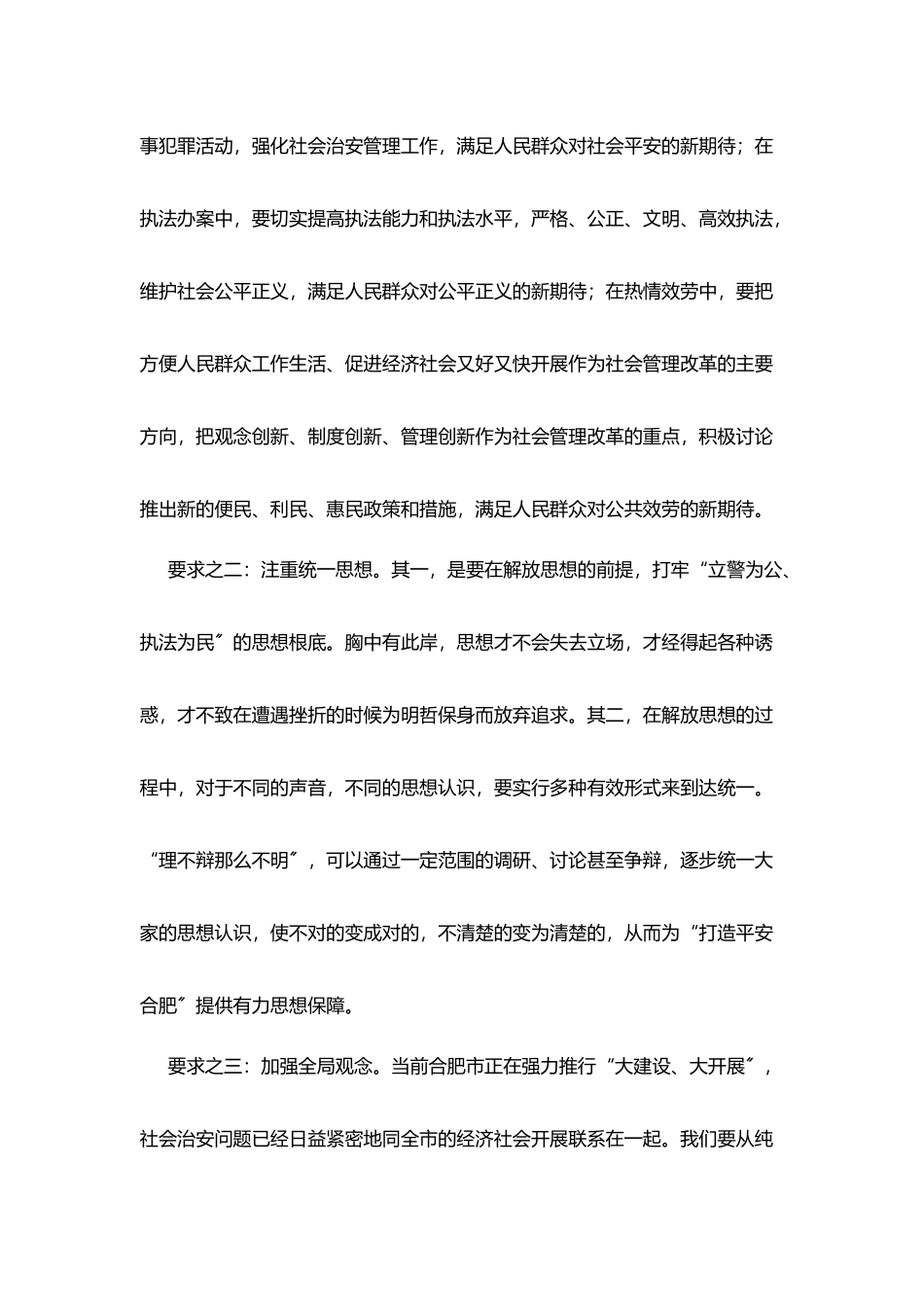 事犯罪活动，强化社会治安管理工作，满足人民群众对社会平安的新期待；在执法办案中，要切实提高执法能力和执法水平，严格、公正、文明、高效执法，维护社会公平正义，满足人民群众对公平正义的新期待；在热情效劳中，要把方便人民群众工作生活、促进经济社会又好又快开展作为社会管理改革的主要方向，把观念创新、制度创新、管理创新作为社会管理改革的重点，积极讨论推出新的便民、利民、惠民政策和措施，满足人民群众对公共效劳的新期待。

要求之二：注重统一思想。其一，是要在解放思想的前提，打牢“立警为公、执法为民〞的思想根底。胸中有此岸，思想才不会失去立场，才经得起各种诱惑，才不致在遭遇挫折的时候为明哲保身而放弃追求。其二，在解放思想的过程中，对于不同的声音，不同的思想认识，要实行多种有效形式来到达统一。“理不辩那么不明〞，可以通过一定范围的调研、讨论甚至争辩，逐步统一大家的思想认识，使不对的变成对的，不清楚的变为清楚的，从而为“打造平安合肥〞提供有力思想保障。

要求之三：加强全局观念。当前合肥市正在强力推行“大建设、大开展〞，社会治安问题已经日益紧密地同全市的经济社会开展联系在一起。我们要从纯